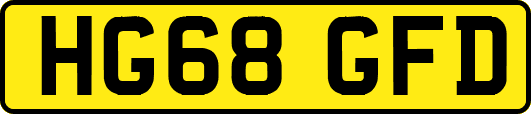 HG68 GFD